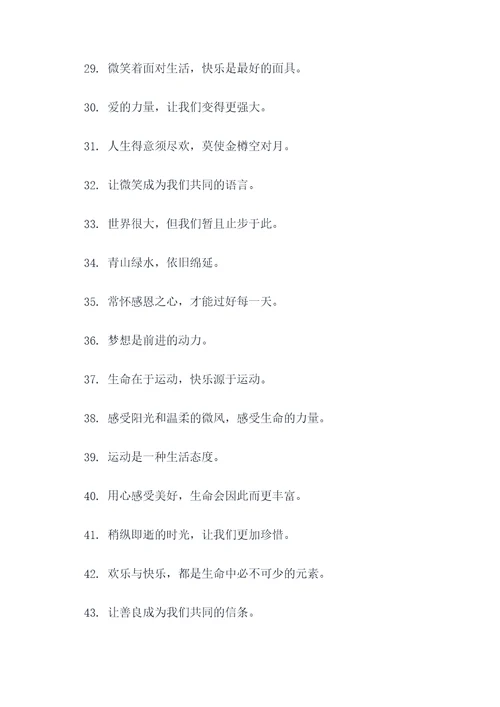 29. 微笑着面对生活，快乐是最好的面具。

30. 爱的力量，让我们变得更强大。

31. 人生得意须尽欢，莫使金樽空对月。

32. 让微笑成为我们共同的语言。

33. 世界很大，但我们暂且止步于此。

34. 青山绿水，依旧绵延。

35. 常怀感恩之心，才能过好每一天。

36. 梦想是前进的动力。

37. 生命在于运动，快乐源于运动。

38. 感受阳光和温柔的微风，感受生命的力量。

39. 运动是一种生活态度。

40. 用心感受美好，生命会因此而更丰富。

41. 稍纵即逝的时光，让我们更加珍惜。

42. 欢乐与快乐，都是生命中必不可少的元素。

43. 让善良成为我们共同的信条。